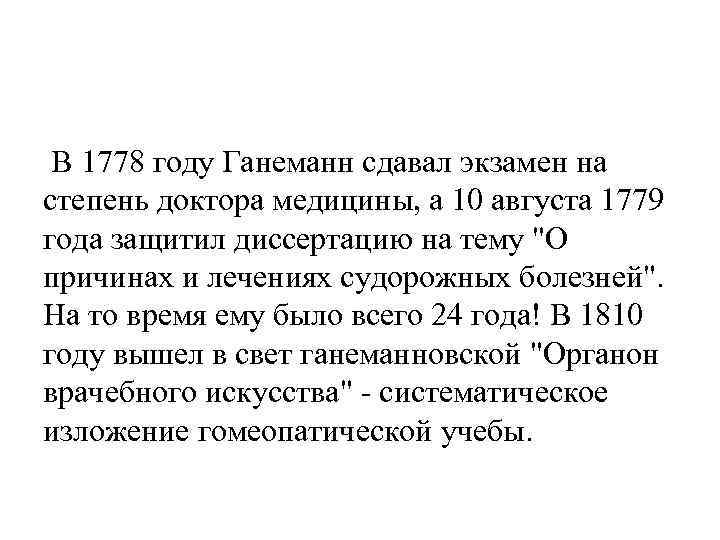 В 1778 году Ганеманн сдавал экзамен на степень доктора медицины, а 10 августа 1779 года защитил диссертацию на тему "О причинах и лечениях судорожных болезней". На то время ему было всего 24 года! В 1810 году вышел в свет ганеманновской "Органон врачебного искусства" - систематическое изложение гомеопатической учебы.